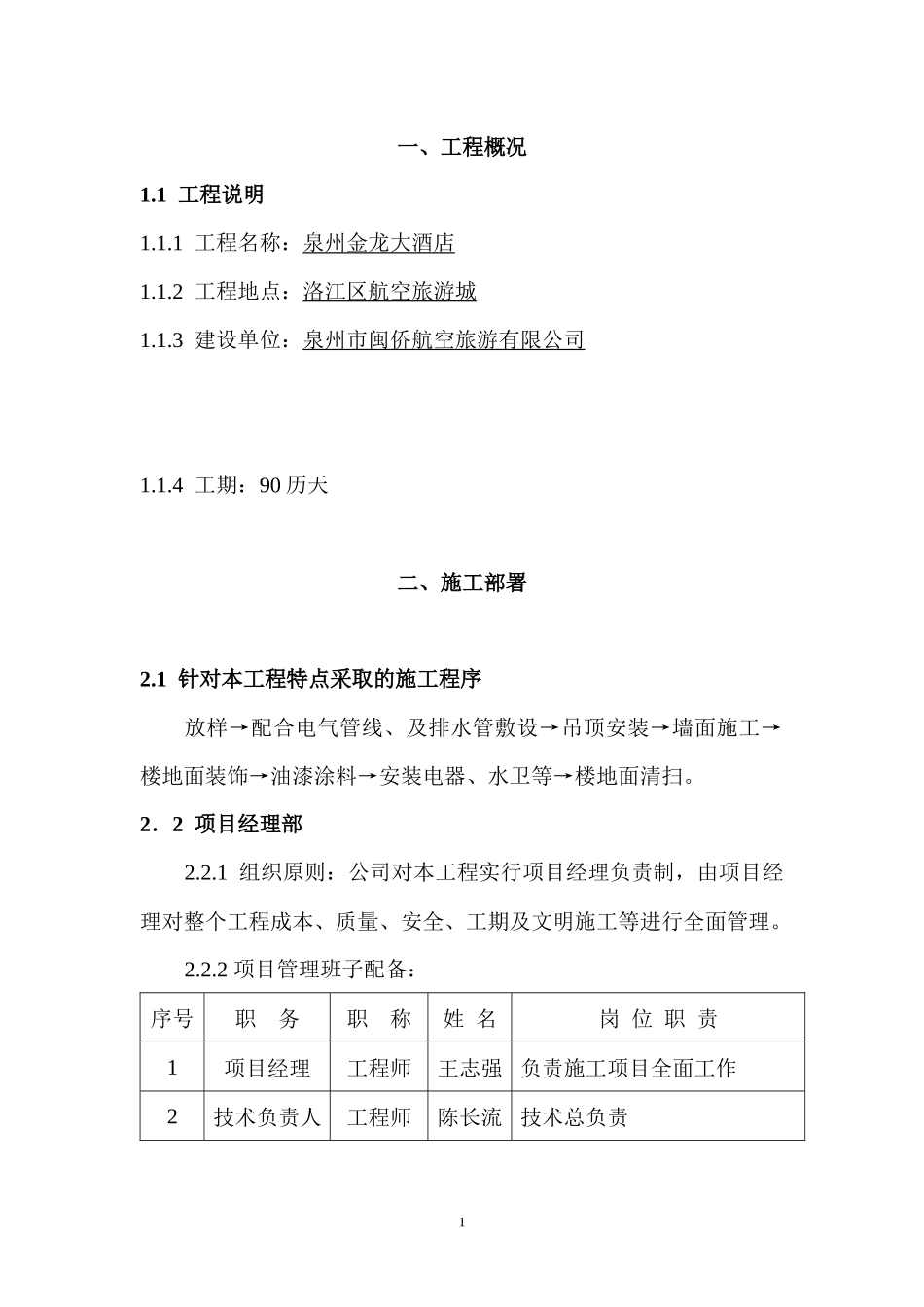 一、工程概况

1.1 工程说明

1.1.1 工程名称：泉州金龙大酒店

1.1.2 工程地点：洛江区航空旅游城

1.1.3 建设单位：泉州市闽侨航空旅游有限公司

1.1.4 工期：90 历天

二、施工部署

2.1 针对本工程特点采取的施工程序

放样→配合电气管线、及排水管敷设→吊顶安装→墙面施工→楼地面装饰→油漆涂料→安装电器、水卫等→楼地面清扫。

2．2 项目经理部

2.2.1 组织原则：公司对本工程实行项目经理负责制，由项目经理对整个工程成本、质量、安全、工期及文明施工等进行全面管理。

2.2.2 项目管理班子配备：

| 序号 | 职 务 | 职 称 | 姓 名 | 岗 位 职 责 |
|---|---|---|---|---|
| 1 | 项目经理 | 工程师 | 王志强 | 负责施工项目全面工作 |
| 2 | 技术负责人 | 工程师 | 陈长流 | 技术总负责 |

1